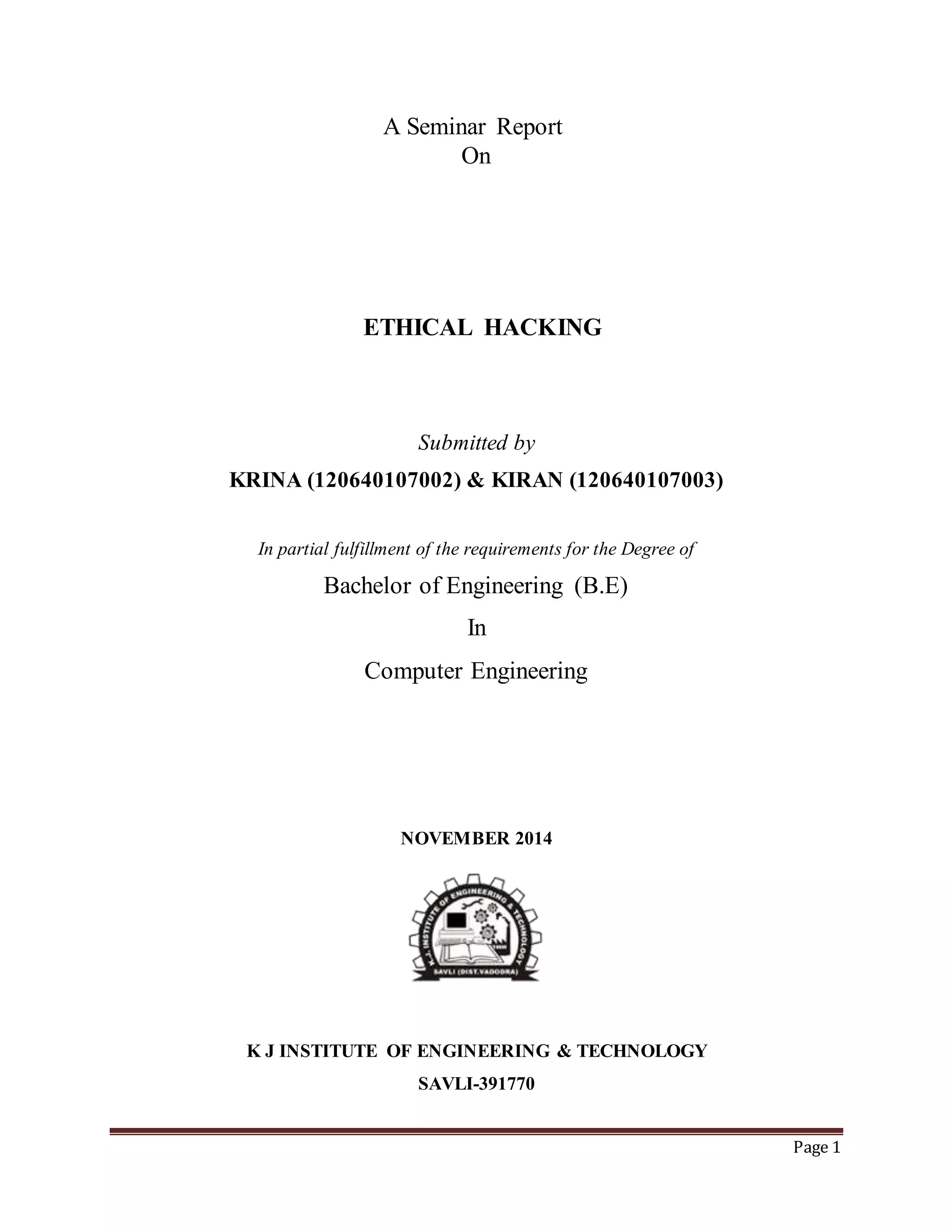 A Seminar Report
On

ETHICAL HACKING

Submitted by

KRINA (120640107002) & KIRAN (120640107003)

In partial fulfillment of the requirements for the Degree of

Bachelor of Engineering (B.E)

In

Computer Engineering

NOVEMBER 2014

K.J. INSTITUTE OF ENGINEERING & TECHNOLOGY
SAVLI (DIST.VADODRA)

K J INSTITUTE OF ENGINEERING & TECHNOLOGY

SAVLI-391770

Page 1